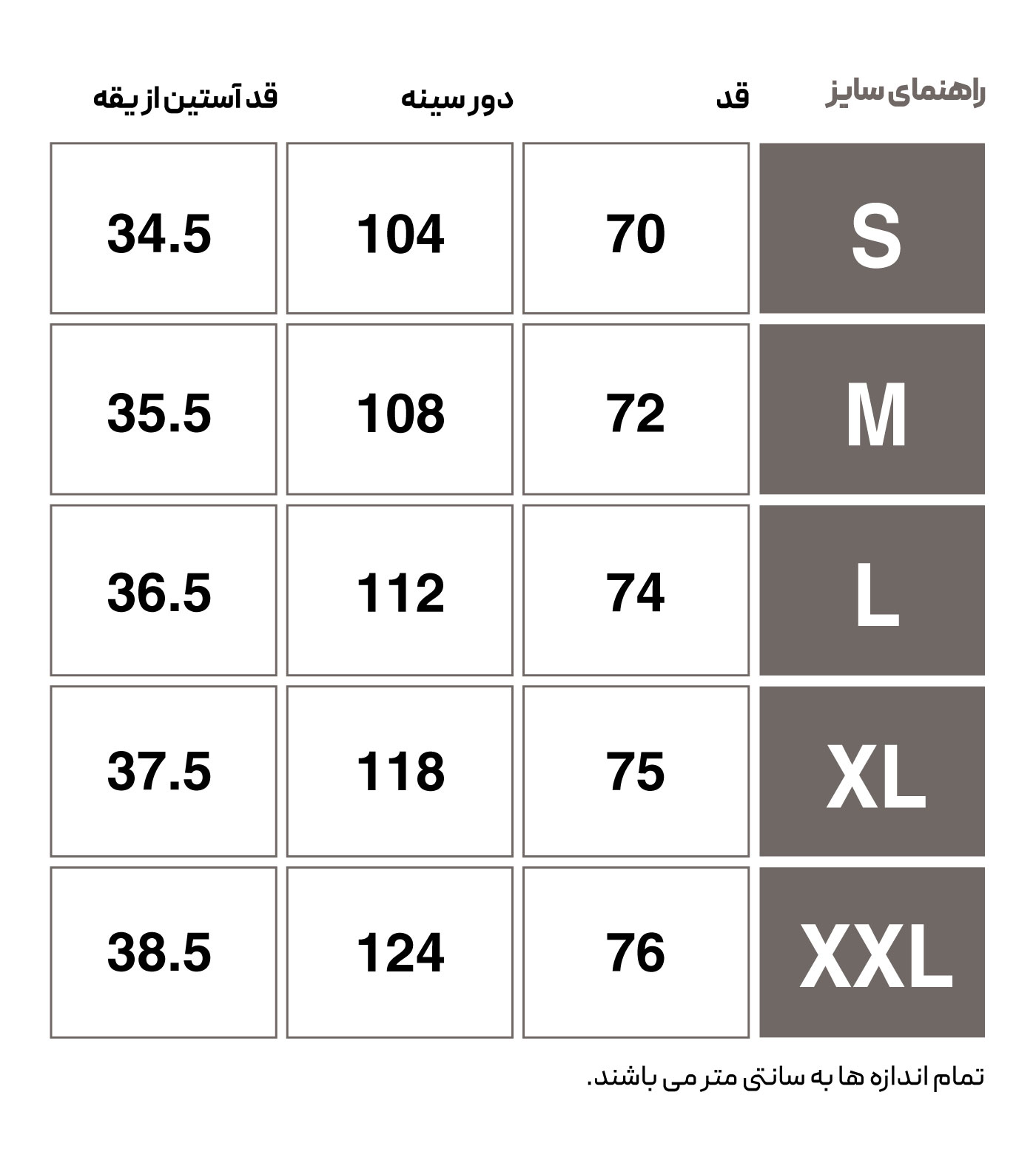 | راهنمای سایز | قد | دور سینه | قد آستین از یقه |
|---|---|---|---|
| S | 70 | 104 | 34.5 |
| M | 72 | 108 | 35.5 |
| L | 74 | 112 | 36.5 |
| XL | 75 | 118 | 37.5 |
| XXL | 76 | 124 | 38.5 |

تمام اندازه ها به سانتی متر می باشند.